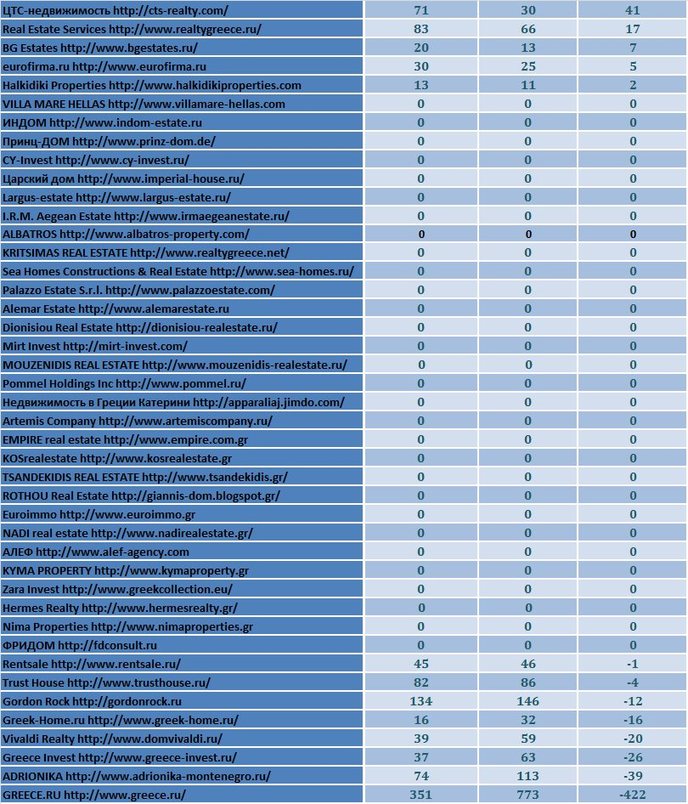 | | | | |
|---|---|---|---|
| ЦТС-недвижимость http://cts-realty.com/ | 71 | 30 | 41 |
| Real Estate Services http://www.realtygreece.ru/ | 83 | 66 | 17 |
| BG Estates http://www.bgestates.ru/ | 20 | 13 | 7 |
| eurofirma.ru http://www.eurofirma.ru | 30 | 25 | 5 |
| Halkidiki Properties http://www.halkidikiproperties.com | 13 | 11 | 2 |
| VILLA MARE HELLAS http://www.villamare-hellas.com | 0 | 0 | 0 |
| ИНДОМ http://www.indom-estate.ru | 0 | 0 | 0 |
| Принц-ДОМ http://www.prinz-dom.de/ | 0 | 0 | 0 |
| CY-Invest http://www.cy-invest.ru/ | 0 | 0 | 0 |
| Царский дом http://www.imperial-house.ru/ | 0 | 0 | 0 |
| Largus-estate http://www.largus-estate.ru/ | 0 | 0 | 0 |
| I.R.M. Aegean Estate http://www.irmaegeanestate.ru/ | 0 | 0 | 0 |
| ALBATROS http://www.albatros-property.com/ | 0 | 0 | 0 |
| KRITSIMAS REAL ESTATE http://www.realtygreece.net/ | 0 | 0 | 0 |
| Sea Homes Constructions & Real Estate http://www.sea-homes.ru/ | 0 | 0 | 0 |
| Palazzo Estate S.r.l. http://www.palazzoestate.com/ | 0 | 0 | 0 |
| Alemar Estate http://www.alemarestate.ru | 0 | 0 | 0 |
| Dionisiou Real Estate http://dionisiou-realestate.ru/ | 0 | 0 | 0 |
| Mirt Invest http://mirt-invest.com/ | 0 | 0 | 0 |
| MOUZENIDIS REAL ESTATE http://www.mouzenidis-realestate.ru/ | 0 | 0 | 0 |
| Pommel Holdings Inc http://www.pommel.ru/ | 0 | 0 | 0 |
| Недвижимость в Греции Катерини http://apparaliaj.jimdo.com/ | 0 | 0 | 0 |
| Artemis Company http://www.artemiscompany.ru/ | 0 | 0 | 0 |
| EMPIRE real estate http://www.empire.com.gr | 0 | 0 | 0 |
| KOSrealestate http://www.kosrealestate.gr | 0 | 0 | 0 |
| TSANDEKIDIS REAL ESTATE http://www.tsandekidis.gr/ | 0 | 0 | 0 |
| ROTHOU Real Estate http://giannis-dom.blogspot.gr/ | 0 | 0 | 0 |
| Euroimmo http://www.euroimmo.gr | 0 | 0 | 0 |
| NADI real estate http://www.nadirealestate.gr/ | 0 | 0 | 0 |
| АЛЕФ http://www.alef-agency.com | 0 | 0 | 0 |
| KYMA PROPERTY http://www.kymaproperty.gr | 0 | 0 | 0 |
| Zara Invest http://www.greekcollection.eu/ | 0 | 0 | 0 |
| Hermes Realty http://www.hermesrealty.gr/ | 0 | 0 | 0 |
| Nima Properties http://www.nimaproperties.gr | 0 | 0 | 0 |
| ФРИДОМ http://fdconsult.ru | 0 | 0 | 0 |
| Rentsale http://www.rentsale.ru/ | 45 | 46 | -1 |
| Trust House http://www.trusthouse.ru/ | 82 | 86 | -4 |
| Gordon Rock http://gordonrock.ru | 134 | 146 | -12 |
| Greek-Home.ru http://www.greek-home.ru/ | 16 | 32 | -16 |
| Vivaldi Realty http://www.domvivaldi.ru/ | 39 | 59 | -20 |
| Greece Invest http://www.greece-invest.ru/ | 37 | 63 | -26 |
| ADRIONIKA http://www.adrionika-montenegro.ru/ | 74 | 113 | -39 |
| GREECE.RU http://www.greece.ru/ | 351 | 773 | -422 |